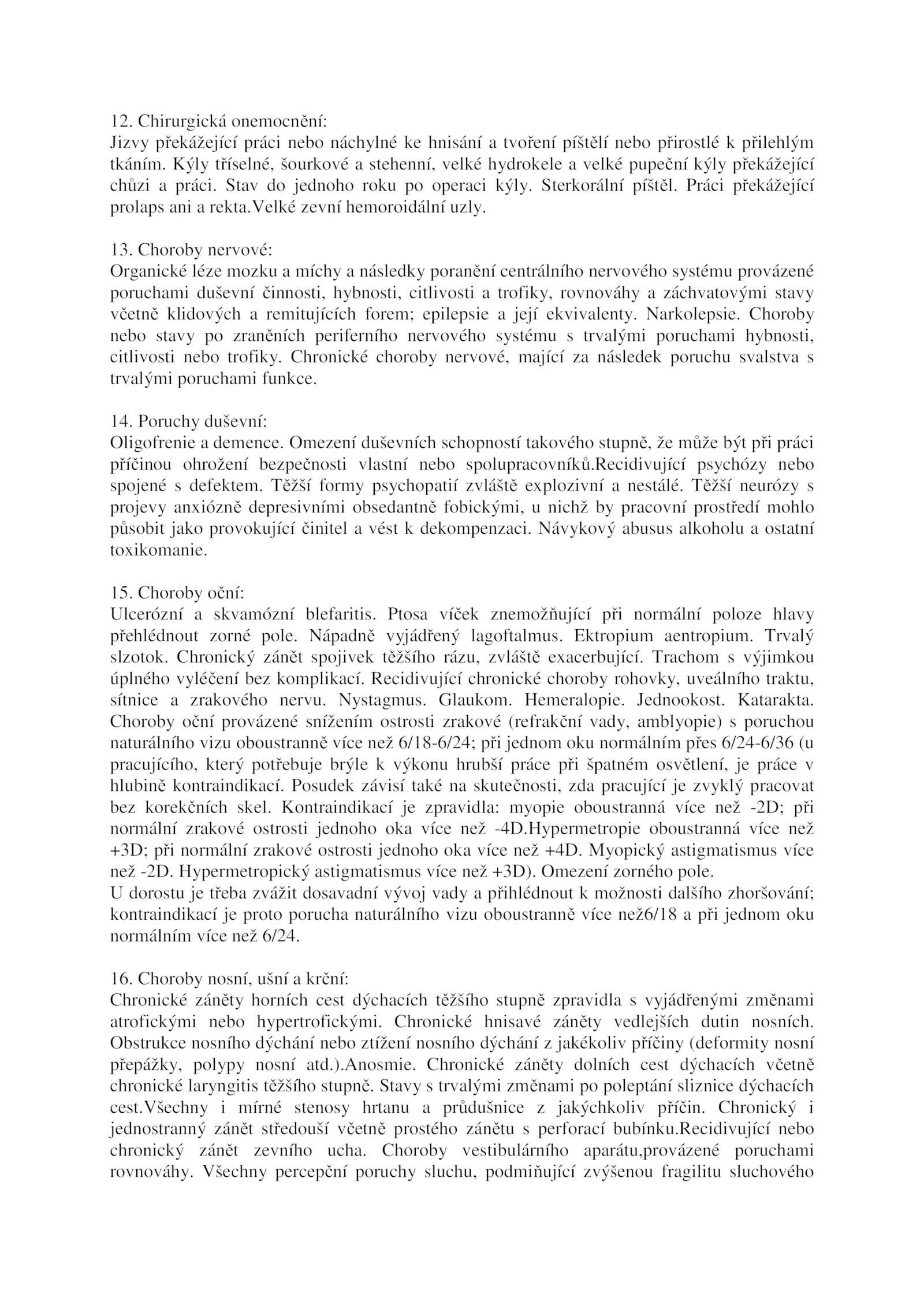 12. Chirurgická onemocnění:
Jizvy překážející práci nebo náchylné ke hnisání a tvoření píštělí nebo přirostlé k přilehlým tkáním. Kýly tříselné, šourkové a stehenní, velké hydrokele a velké pupeční kýly překážející chůzi a práci. Stav do jednoho roku po operaci kýly. Sterkorální píštěl. Práci překážející prolaps ani a rekta.Velké zevní hemoroidální uzly.

13. Choroby nervové:
Organické léze mozku a míchy a následky poranění centrálního nervového systému provázené poruchami duševní činnosti, hybnosti, citlivosti a trofiky, rovnováhy a záchvatovými stavy včetně klidových a remitujících forem; epilepsie a její ekvivalenty. Narkolepsie. Choroby nebo stavy po zraněních periferního nervového systému s trvalými poruchami hybnosti, citlivosti nebo trofiky. Chronické choroby nervové, mající za následek poruchu svalstva s trvalými poruchami funkce.

14. Poruchy duševní:
Oligofrenie a demence. Omezení duševních schopností takového stupně, že může být při práci příčinou ohrožení bezpečnosti vlastní nebo spolupracovníků.Recidivující psychózy nebo spojené s defektem. Těžší formy psychopatií zvláště explozivní a nestálé. Těžší neurózy s projevy anxiózně depresivními obsedantně fobickými, u nichž by pracovní prostředí mohlo působit jako provokující činitel a vést k dekompenzaci. Návykový abusus alkoholu a ostatní toxikomanie.

15. Choroby oční:
Ulcerózní a skvamózní blefaritis. Ptosa víček znemožňující při normální poloze hlavy přehlédnout zorné pole. Nápadně vyjádřený lagoftalmus. Ektropium aentropium. Trvalý slzotok. Chronický zánět spojivek těžšího rázu, zvláště exacerbující. Trachom s výjimkou úplného vyléčení bez komplikací. Recidivující chronické choroby rohovky, uveálního traktu, sítnice a zrakového nervu. Nystagmus. Glaukom. Hemeralopie. Jednookost. Katarakta. Choroby oční provázené snížením ostrosti zrakové (refrakční vady, amblyopie) s poruchou naturálního vizu oboustranně více než 6/18-6/24; při jednom oku normálním přes 6/24-6/36 (u pracujícího, který potřebuje brýle k výkonu hrubší práce při špatném osvětlení, je práce v hlubině kontraindikací. Posudek závisí také na skutečnosti, zda pracující je zvyklý pracovat bez korekčních skel. Kontraindikací je zpravidla: myopie oboustranná více než -2D; při normální zrakové ostrosti jednoho oka více než -4D.Hypermetropie oboustranná více než +3D; při normální zrakové ostrosti jednoho oka více než +4D. Myopický astigmatismus více než -2D. Hypermetropický astigmatismus více než +3D). Omezení zorného pole.
U dorostu je třeba zvážit dosavadní vývoj vady a přihlédnout k možnosti dalšího zhoršování; kontraindikací je proto porucha naturálního vizu oboustranně více než6/18 a při jednom oku normálním více než 6/24.

16. Choroby nosní, ušní a krční:
Chronické záněty horních cest dýchacích těžšího stupně zpravidla s vyjádřenými změnami atrofickými nebo hypertrofickými. Chronické hnisavé záněty vedlejších dutin nosních. Obstrukce nosního dýchání nebo ztížení nosního dýchání z jakékoliv příčiny (deformity nosní přepážky, polypy nosní atd.).Anosmie. Chronické záněty dolních cest dýchacích včetně chronické laryngitis těžšího stupně. Stavy s trvalými změnami po poleptání sliznice dýchacích cest.Všechny i mírné stenosy hrtanu a průdušnice z jakýchkoliv příčin. Chronický i jednostranný zánět středouší včetně prostého zánětu s perforací bubínku.Recidivující nebo chronický zánět zevního ucha. Choroby vestibulárního aparátu,provázené poruchami rovnováhy. Všechny percepční poruchy sluchu, podmiňující zvýšenou fragilitu sluchového